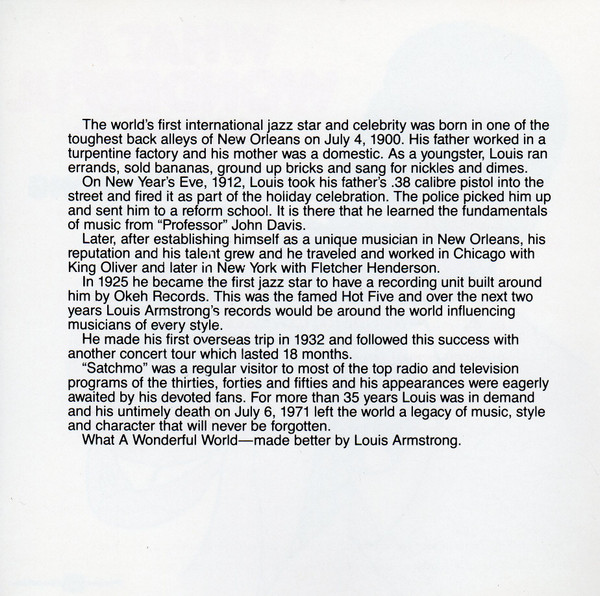 The world's first international jazz star and celebrity was born in one of the toughest back alleys of New Orleans on July 4, 1900. His father worked in a turpentine factory and his mother was a domestic. As a youngster, Louis ran errands, sold bananas, ground up bricks and sang for nickles and dimes.

On New Year's Eve, 1912, Louis took his father's .38 calibre pistol into the street and fired it as part of the holiday celebration. The police picked him up and sent him to a reform school. It is there that he learned the fundamentals of music from "Professor" John Davis.

Later, after establishing himself as a unique musician in New Orleans, his reputation and his talent grew and he traveled and worked in Chicago with King Oliver and later in New York with Fletcher Henderson.

In 1925 he became the first jazz star to have a recording unit built around him by Okeh Records. This was the famed Hot Five and over the next two years Louis Armstrong's records would be around the world influencing musicians of every style.

He made his first overseas trip in 1932 and followed this success with another concert tour which lasted 18 months.

"Satchmo" was a regular visitor to most of the top radio and television programs of the thirties, forties and fifties and his appearances were eagerly awaited by his devoted fans. For more than 35 years Louis was in demand and his untimely death on July 6, 1971 left the world a legacy of music, style and character that will never be forgotten.

What A Wonderful World—made better by Louis Armstrong.